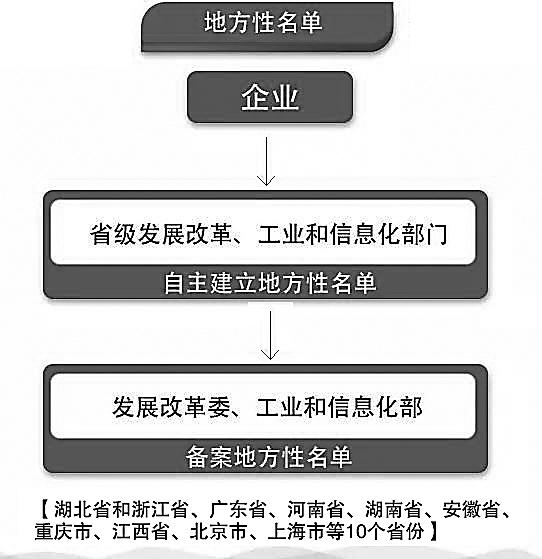 地方性名单

企业

省级发展改革、工业和信息化部门

自主建立地方性名单

发展改革委、工业和信息化部

备案地方性名单

【湖北省和浙江省、广东省、河南省、湖南省、安徽省、重庆市、江西省、北京市、上海市等10个省份】